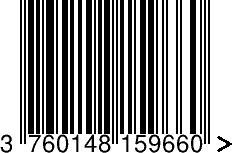 3 760148 159660 >